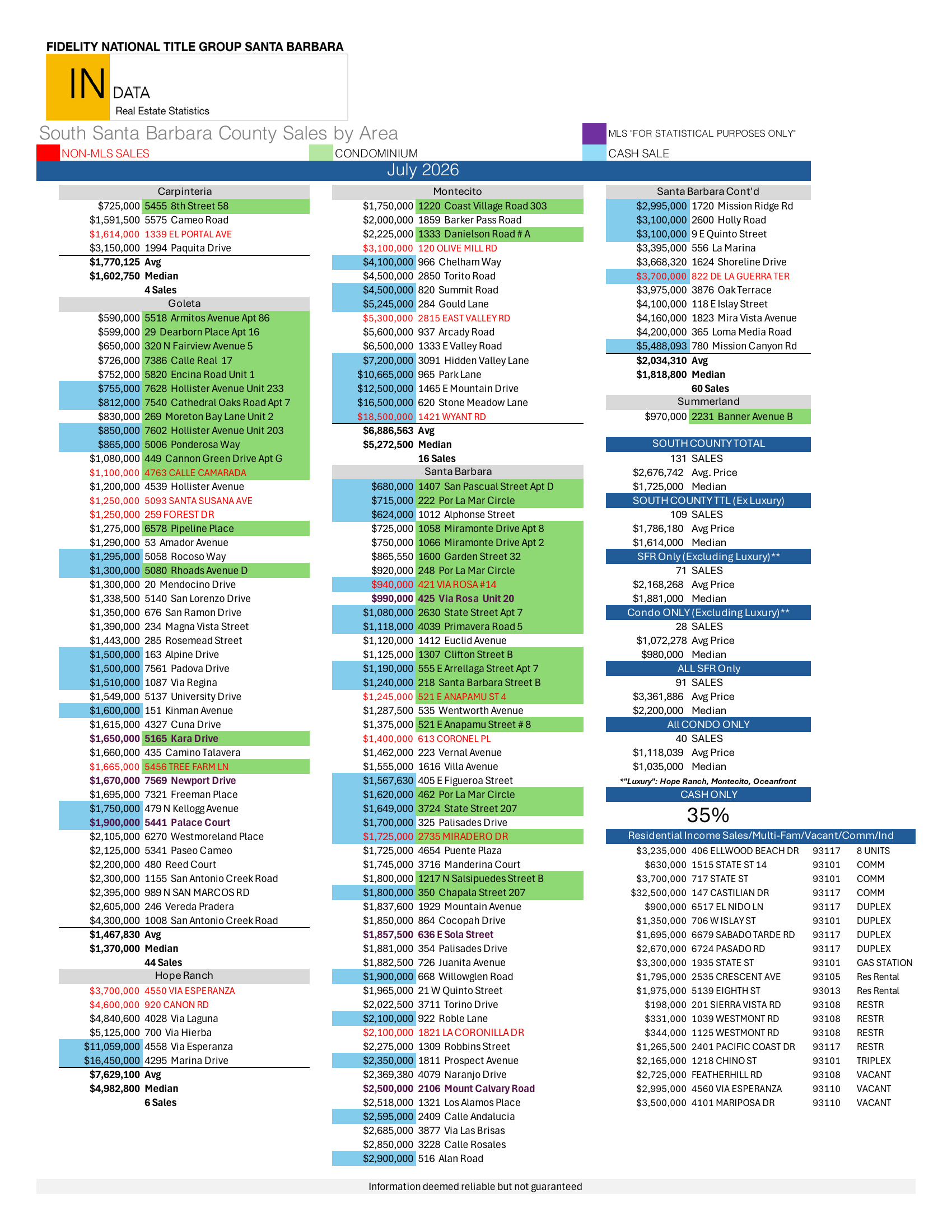 FIDELITY NATIONAL TITLE GROUP SANTA BARBARA

IN DATA
Real Estate Statistics

South Santa Barbara County Sales by Area

MLS "FOR STATISTICAL PURPOSES ONLY"

NON-MLS SALES
CONDOMINIUM
CASH SALE

July 2026

Carpinteria
$725,000 5455 8th Street 58
$1,591,500 5575 Cameo Road
$1,614,000 1339 EL PORTAL AVE
$3,150,000 1994 Paquita Drive
$1,770,125 Avg
$1,602,750 Median
4 Sales

Goleta
$590,000 5518 Armitos Avenue Apt 86
$599,000 29 Dearborn Place Apt 16
$650,000 320 N Fairview Avenue 5
$726,000 7386 Calle Real 17
$752,000 5820 Encina Road Unit 1
$755,000 7628 Hollister Avenue Unit 233
$812,000 7540 Cathedral Oaks Road Apt 7
$830,000 269 Moreton Bay Lane Unit 2
$850,000 7602 Hollister Avenue Unit 203
$865,000 5006 Ponderosa Way
$1,080,000 449 Cannon Green Drive Apt G
$1,100,000 4763 CALLE CAMARADA
$1,200,000 4539 Hollister Avenue
$1,250,000 5093 SANTA SUSANA AVE
$1,250,000 259 FOREST DR
$1,275,000 6578 Pipeline Place
$1,290,000 53 Amador Avenue
$1,295,000 5058 Rocoso Way
$1,300,000 5080 Rhoads Avenue D
$1,300,000 20 Mendocino Drive
$1,338,500 5140 San Lorenzo Drive
$1,350,000 676 San Ramon Drive
$1,390,000 234 Magna Vista Street
$1,443,000 285 Rosemead Street
$1,500,000 163 Alpine Drive
$1,500,000 7561 Padova Drive
$1,510,000 1087 Via Regina
$1,549,000 5137 University Drive
$1,600,000 151 Kinman Avenue
$1,615,000 4327 Cuna Drive
$1,650,000 5165 Kara Drive
$1,660,000 435 Camino Talavera
$1,665,000 5456 TREE FARM LN
$1,670,000 7569 Newport Drive
$1,695,000 7321 Freeman Place
$1,750,000 479 N Kellogg Avenue
$1,900,000 5441 Palace Court
$2,105,000 6270 Westmoreland Place
$2,125,000 5341 Paseo Cameo
$2,200,000 480 Reed Court
$2,300,000 1155 San Antonio Creek Road
$2,395,000 989 N SAN MARCOS RD
$2,605,000 246 Vereda Pradera
$4,300,000 1008 San Antonio Creek Road
$1,467,830 Avg
$1,370,000 Median
44 Sales

Hope Ranch
$3,700,000 4550 VIA ESPERANZA
$4,600,000 920 CANON RD
$4,840,600 4028 Via Laguna
$5,125,000 700 Via Hierba
$11,059,000 4558 Via Esperanza
$16,450,000 4295 Marina Drive
$7,629,100 Avg
$4,982,800 Median
6 Sales

Montecito
$1,750,000 1220 Coast Village Road 303
$2,000,000 1859 Barker Pass Road
$2,225,000 1333 Danielson Road # A
$3,100,000 120 OLIVE MILL RD
$4,100,000 966 Chelham Way
$4,500,000 2850 Torito Road
$4,500,000 820 Summit Road
$5,245,000 284 Gould Lane
$5,300,000 2815 EAST VALLEY RD
$5,600,000 937 Arcady Road
$6,500,000 1333 E Valley Road
$7,200,000 3091 Hidden Valley Lane
$10,665,000 965 Park Lane
$12,500,000 1465 E Mountain Drive
$16,500,000 620 Stone Meadow Lane
$18,500,000 1421 WYANT RD
$6,886,563 Avg
$5,272,500 Median
16 Sales

Santa Barbara
$680,000 1407 San Pascual Street Apt D
$715,000 222 Por La Mar Circle
$624,000 1012 Alphonse Street
$725,000 1058 Miramonte Drive Apt 8
$750,000 1066 Miramonte Drive Apt 2
$865,550 1600 Garden Street 32
$920,000 248 Por La Mar Circle
$940,000 421 VIA ROSA #14
$990,000 425 Via Rosa Unit 20
$1,080,000 2630 State Street Apt 7
$1,118,000 4039 Primavera Road 5
$1,120,000 1412 Euclid Avenue
$1,125,000 1307 Clifton Street B
$1,190,000 555 E Arrellaga Street Apt 7
$1,240,000 218 Santa Barbara Street B
$1,245,000 521 E ANAPAMU ST 4
$1,287,500 535 Wentworth Avenue
$1,375,000 521 E Anapamu Street # 8
$1,400,000 613 CORONEL PL
$1,462,000 223 Vernal Avenue
$1,555,000 1616 Villa Avenue
$1,567,630 405 E Figueroa Street
$1,620,000 462 Por La Mar Circle
$1,649,000 3724 State Street 207
$1,700,000 325 Palisades Drive
$1,725,000 2735 MIRADERO DR
$1,725,000 4654 Puente Plaza
$1,745,000 3716 Manderina Court
$1,800,000 1217 N Salsipuedes Street B
$1,800,000 350 Chapala Street 207
$1,837,600 1929 Mountain Avenue
$1,850,000 864 Cocopah Drive
$1,857,500 636 E Sola Street
$1,881,000 354 Palisades Drive
$1,882,500 726 Juanita Avenue
$1,900,000 668 Willowglen Road
$1,965,000 21 W Quinto Street
$2,022,500 3711 Torino Drive
$2,100,000 922 Roble Lane
$2,100,000 1821 LA CORONILLA DR
$2,275,000 1309 Robbins Street
$2,350,000 1811 Prospect Avenue
$2,369,380 4079 Naranjo Drive
$2,500,000 2106 Mount Calvary Road
$2,518,000 1321 Los Alamos Place
$2,595,000 2409 Calle Andalucia
$2,685,000 3877 Via Las Brisas
$2,850,000 3228 Calle Rosales
$2,900,000 516 Alan Road

Santa Barbara Cont'd
$2,995,000 1720 Mission Ridge Rd
$3,100,000 2600 Holly Road
$3,100,000 9 E Quinto Street
$3,395,000 556 La Marina
$3,668,320 1624 Shoreline Drive
$3,700,000 822 DE LA GUERRA TER
$3,975,000 3876 Oak Terrace
$4,100,000 118 E Islay Street
$4,160,000 1823 Mira Vista Avenue
$4,200,000 365 Loma Media Road
$5,488,093 780 Mission Canyon Rd
$2,034,310 Avg
$1,818,800 Median
60 Sales

Summerland
$970,000 2231 Banner Avenue B

SOUTH COUNTY TOTAL
131 SALES
$2,676,742 Avg. Price
$1,725,000 Median

SOUTH COUNTY TTL (Ex Luxury)
109 SALES
$1,786,180 Avg Price
$1,614,000 Median

SFR Only (Excluding Luxury)**
71 SALES
$2,168,268 Avg Price
$1,881,000 Median

Condo ONLY (Excluding Luxury)**
28 SALES
$1,072,278 Avg Price
$980,000 Median

ALL SFR Only
91 SALES
$3,361,886 Avg Price
$2,200,000 Median

All CONDO ONLY
40 SALES
$1,118,039 Avg Price
$1,035,000 Median

*"Luxury": Hope Ranch, Montecito, Oceanfront

CASH ONLY
35%

Residential Income Sales/Multi-Fam/Vacant/Comm/Ind
| | | | |
|---|---|---|---|
| $3,235,000 | 406 ELLWOOD BEACH DR | 93117 | 8 UNITS |
| $630,000 | 1515 STATE ST 14 | 93101 | COMM |
| $3,700,000 | 717 STATE ST | 93101 | COMM |
| $32,500,000 | 147 CASTILIAN DR | 93117 | COMM |
| $900,000 | 6517 EL NIDO LN | 93117 | DUPLEX |
| $1,350,000 | 706 W ISLAY ST | 93101 | DUPLEX |
| $1,695,000 | 6679 SABADO TARDE RD | 93117 | DUPLEX |
| $2,670,000 | 6724 PASADO RD | 93117 | DUPLEX |
| $3,300,000 | 1935 STATE ST | 93101 | GAS STATION |
| $1,795,000 | 2535 CRESCENT AVE | 93105 | Res Rental |
| $1,975,000 | 5139 EIGHTH ST | 93013 | Res Rental |
| $198,000 | 201 SIERRA VISTA RD | 93108 | RESTR |
| $331,000 | 1039 WESTMONT RD | 93108 | RESTR |
| $344,000 | 1125 WESTMONT RD | 93108 | RESTR |
| $1,265,500 | 2401 PACIFIC COAST DR | 93117 | RESTR |
| $2,165,000 | 1218 CHINO ST | 93101 | TRIPLEX |
| $2,725,000 | FEATHERHILL RD | 93108 | VACANT |
| $2,995,000 | 4560 VIA ESPERANZA | 93110 | VACANT |
| $3,500,000 | 4101 MARIPOSA DR | 93110 | VACANT |

Information deemed reliable but not guaranteed